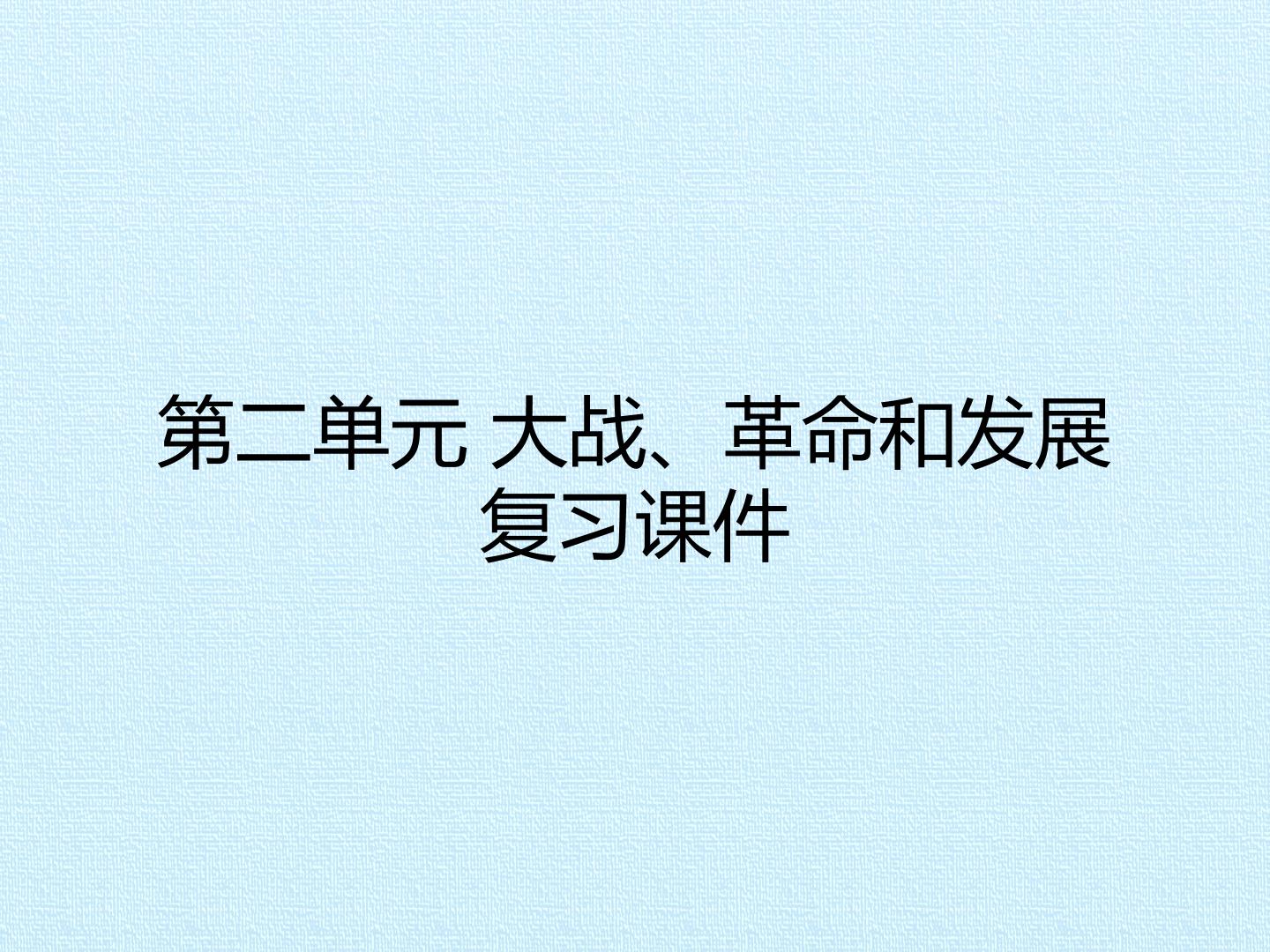 第二单元 大战、革命和发展
复习课件